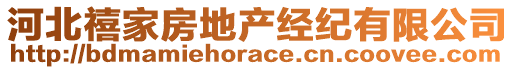 河北禧家房地产经纪有限公司
http://bdmamiehorace.cn.coovee.com